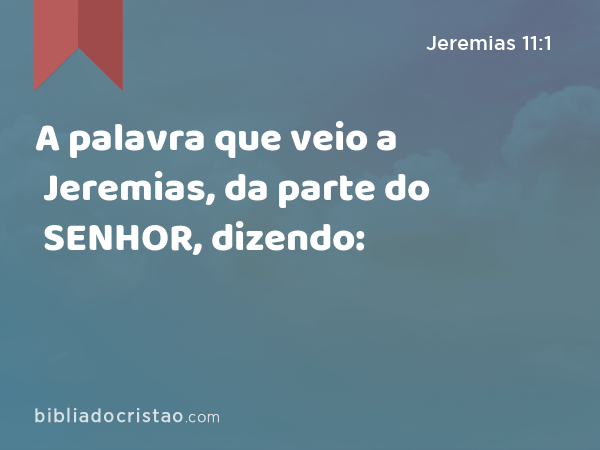 Jeremias 11:1

A palavra que veio a Jeremias, da parte do SENHOR, dizendo:

bibliadocristao.com